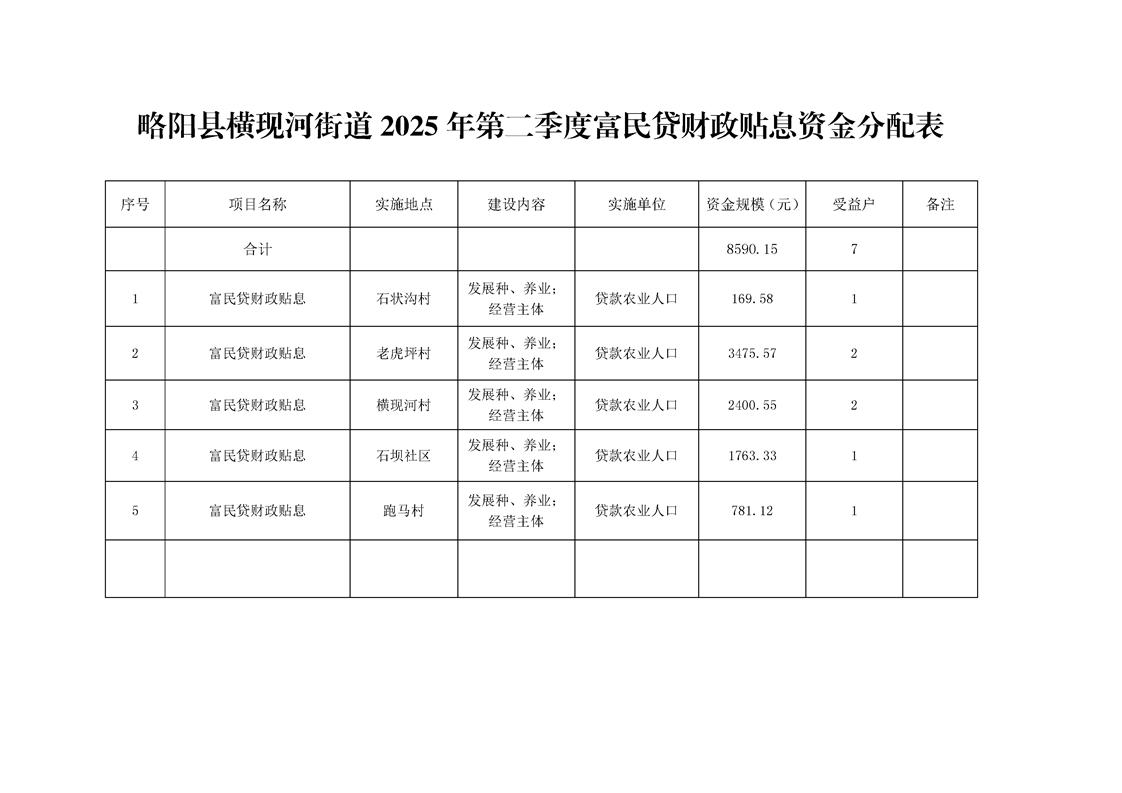 略阳县横现河街道 2025 年第二季度富民贷财政贴息资金分配表

| 序号 | 项目名称 | 实施地点 | 建设内容 | 实施单位 | 资金规模（元） | 受益户 | 备注 |
|---|---|---|---|---|---|---|---|
| | 合计 | | | | 8590.15 | 7 | |
| 1 | 富民贷财政贴息 | 石状沟村 | 发展种、养业；经营主体 | 贷款农业人口 | 169.58 | 1 | |
| 2 | 富民贷财政贴息 | 老虎坪村 | 发展种、养业；经营主体 | 贷款农业人口 | 3475.57 | 2 | |
| 3 | 富民贷财政贴息 | 横现河村 | 发展种、养业；经营主体 | 贷款农业人口 | 2400.55 | 2 | |
| 4 | 富民贷财政贴息 | 石坝社区 | 发展种、养业；经营主体 | 贷款农业人口 | 1763.33 | 1 | |
| 5 | 富民贷财政贴息 | 跑马村 | 发展种、养业；经营主体 | 贷款农业人口 | 781.12 | 1 | |
| | | | | | | | |